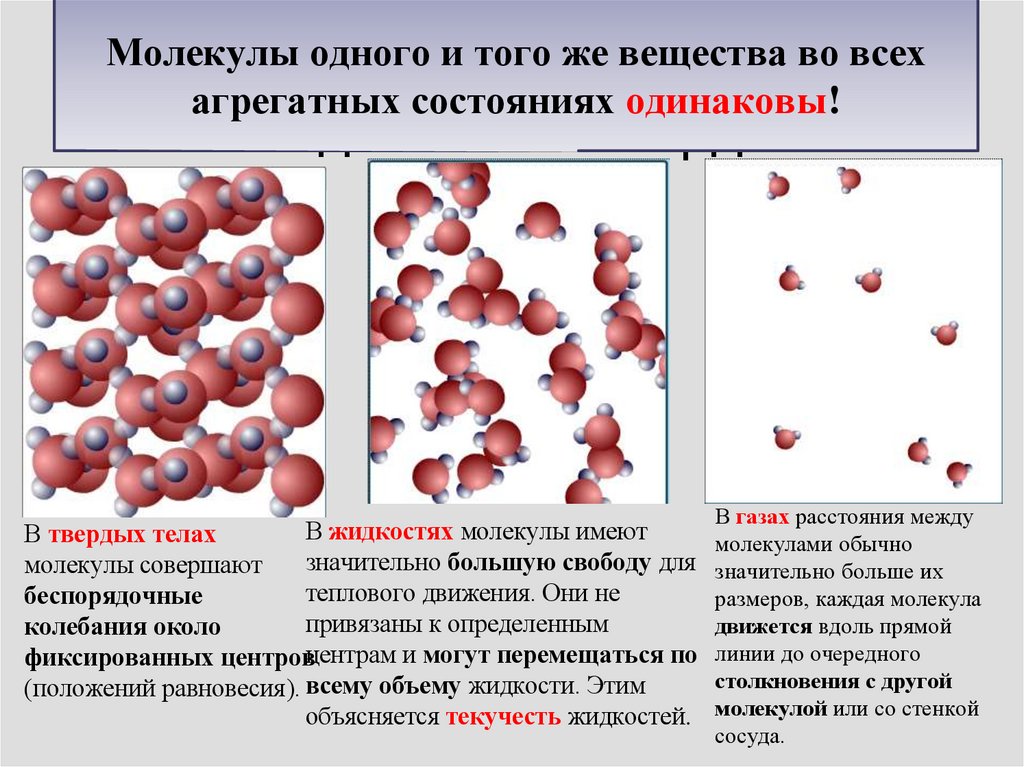 Молекулы одного и того же вещества во всех агрегатных состояниях одинаковы!

В твердых телах молекулы совершают беспорядочные колебания около фиксированных центров (положений равновесия).

В жидкостях молекулы имеют значительно большую свободу для теплового движения. Они не привязаны к определенным центрам и могут перемещаться по всему объему жидкости. Этим объясняется текучесть жидкостей.

В газах расстояния между молекулами обычно значительно больше их размеров, каждая молекула движется вдоль прямой линии до очередного столкновения с другой молекулой или со стенкой сосуда.